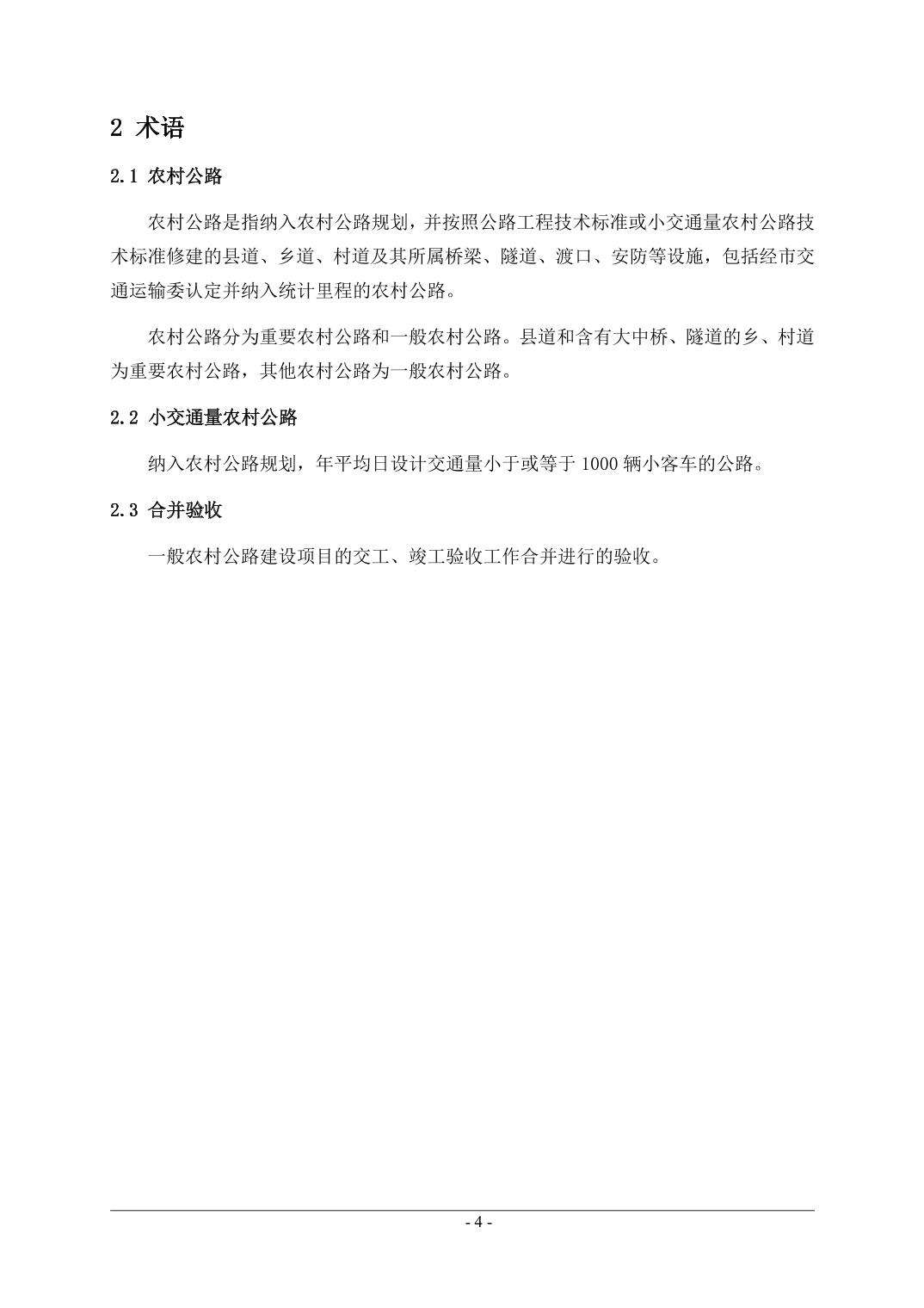 2 术语

2.1 农村公路

农村公路是指纳入农村公路规划，并按照公路工程技术标准或小交通量农村公路技术标准修建的县道、乡道、村道及其所属桥梁、隧道、渡口、安防等设施，包括经市交通运输委认定并纳入统计里程的农村公路。

农村公路分为重要农村公路和一般农村公路。县道和含有大中桥、隧道的乡、村道为重要农村公路，其他农村公路为一般农村公路。

2.2 小交通量农村公路

纳入农村公路规划，年平均日设计交通量小于或等于 1000 辆小客车的公路。

2.3 合并验收

一般农村公路建设项目的交工、竣工验收工作合并进行的验收。

- 4 -